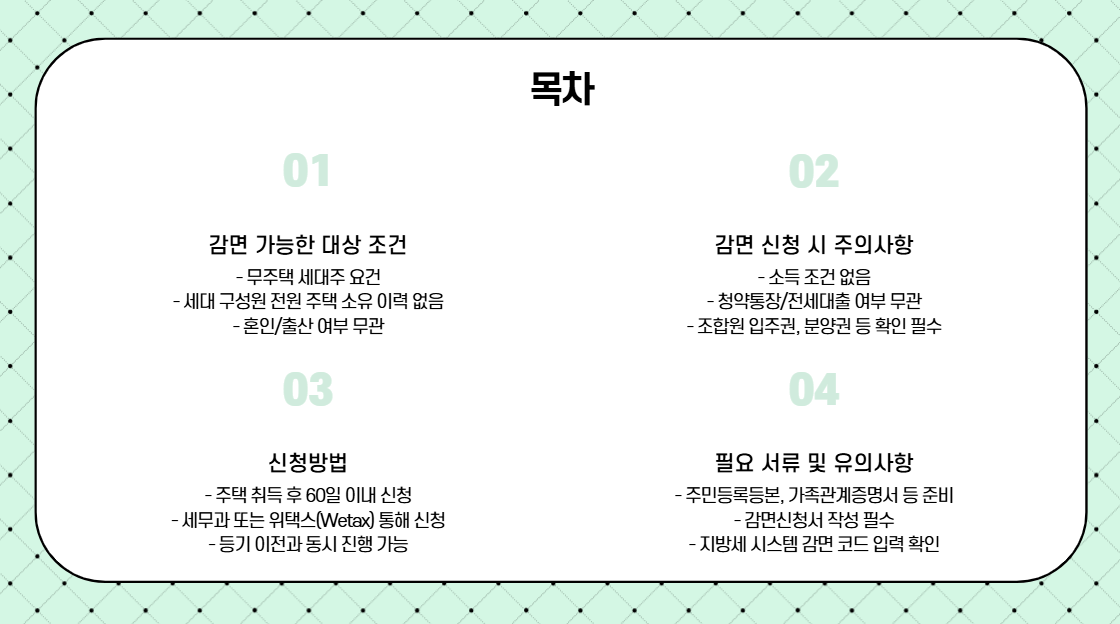 목차

01

감면 가능한 대상 조건
- 무주택 세대주 요건
- 세대 구성원 전원 주택 소유 이력 없음
- 혼인/출산 여부 무관

02

감면 신청 시 주의사항
- 소득 조건 없음
- 청약통장/전세대출 여부 무관
- 조합원 입주권, 분양권 등 확인 필수

03

신청방법
- 주택 취득 후 60일 이내 신청
- 세무과 또는 위택스(Wetax) 통해 신청
- 등기 이전과 동시 진행 가능

04

필요 서류 및 유의사항
- 주민등록등본, 가족관계증명서 등 준비
- 감면신청서 작성 필수
- 지방세 시스템 감면 코드 입력 확인